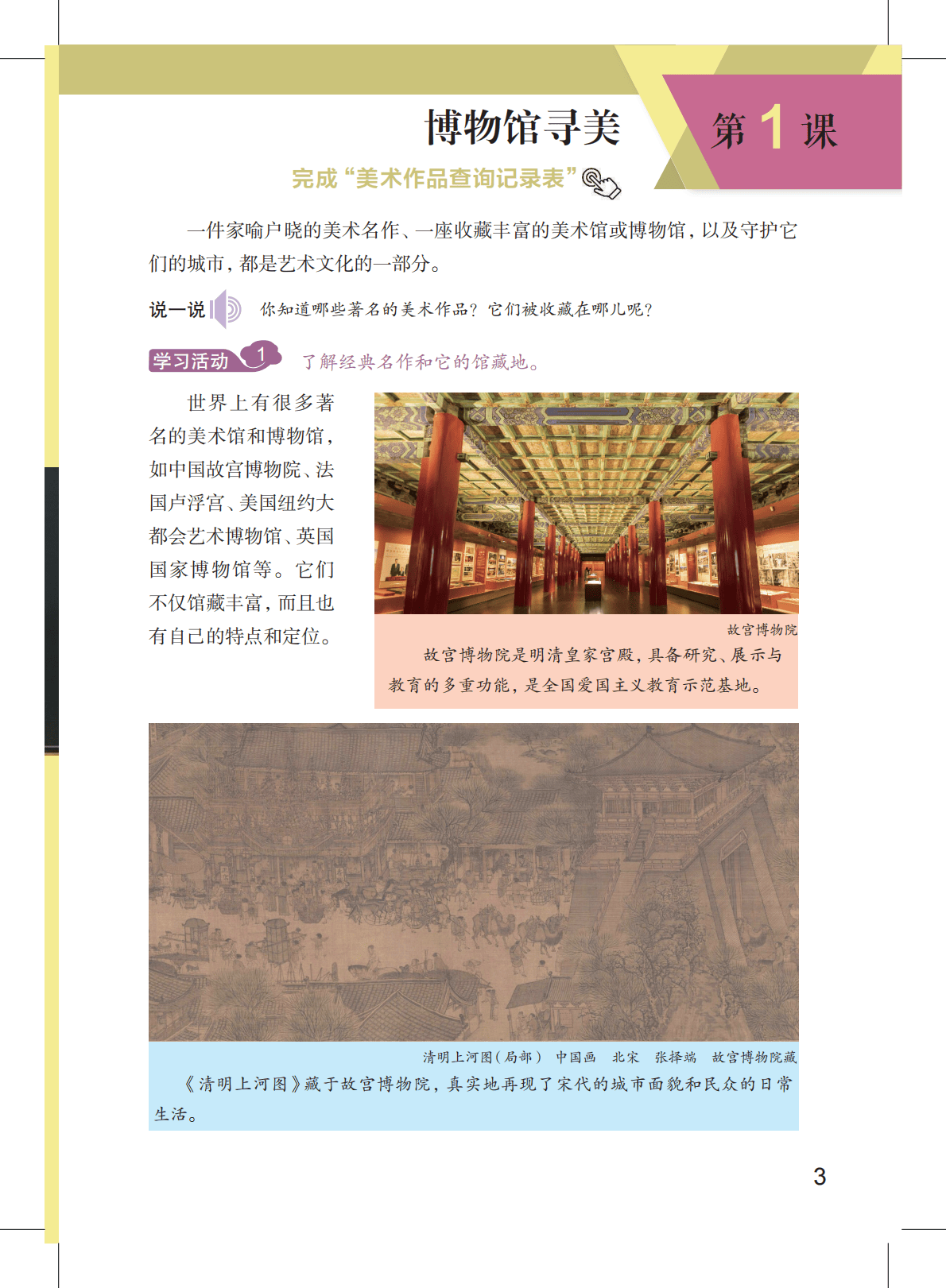 博物馆寻美

第 1 课

完成“美术作品查询记录表”

一件家喻户晓的美术名作、一座收藏丰富的美术馆或博物馆，以及守护它们的城市，都是艺术文化的一部分。

说一说 你知道哪些著名的美术作品？它们被收藏在哪儿呢？

学习活动 1 了解经典名作和它的馆藏地。

世界上有很多著名的美术馆和博物馆，如中国故宫博物院、法国卢浮宫、美国纽约大都会艺术博物馆、英国国家博物馆等。它们不仅馆藏丰富，而且也有自己的特点和定位。

故宫博物院

故宫博物院是明清皇家宫殿，具备研究、展示与教育的多重功能，是全国爱国主义教育示范基地。

清明上河图（局部） 中国画 北宋 张择端 故宫博物院藏

《清明上河图》藏于故宫博物院，真实地再现了宋代的城市面貌和民众的日常生活。

3